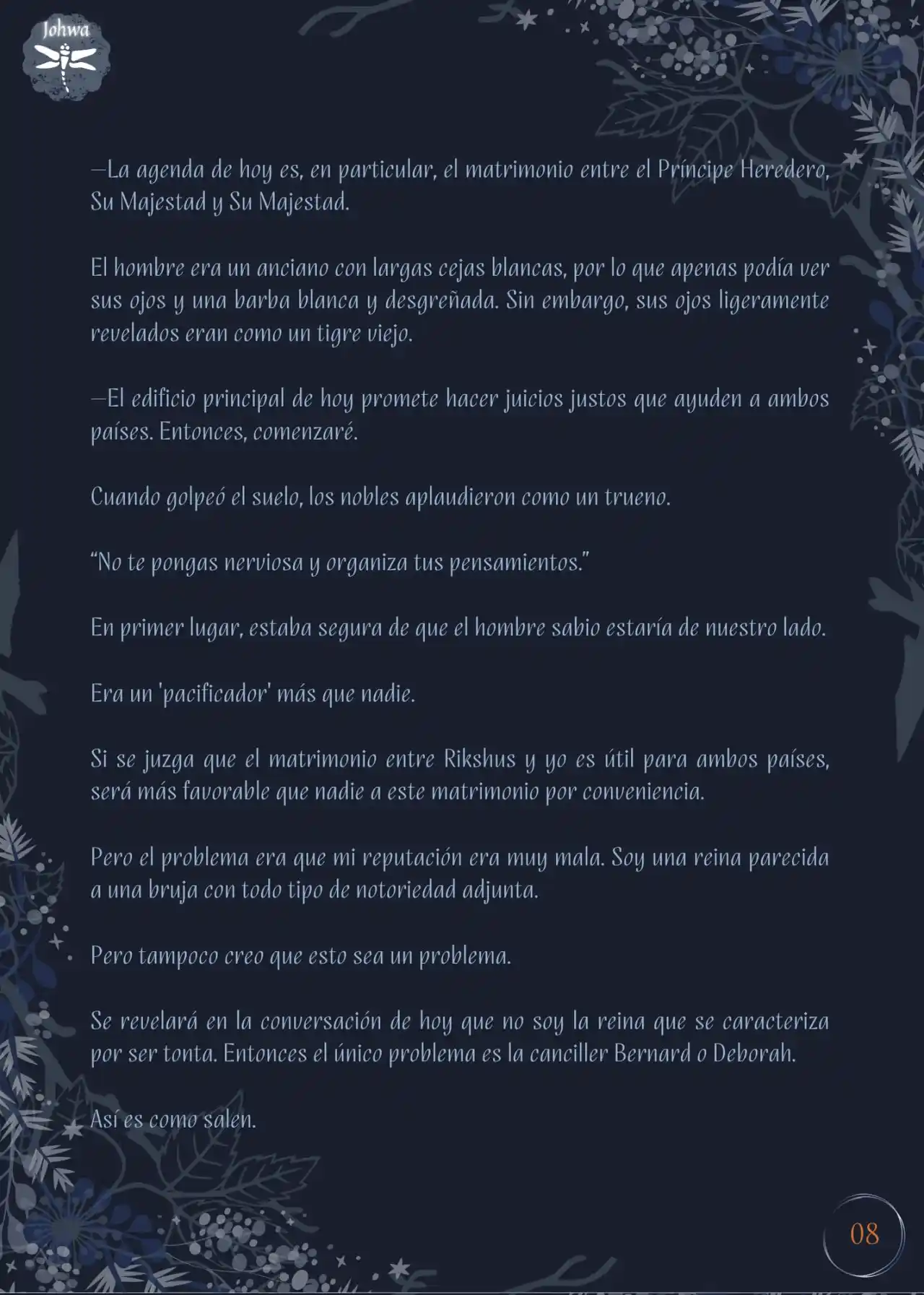 Johwa

—La agenda de hoy es, en particular, el matrimonio entre el Príncipe Heredero, Su Majestad y Su Majestad.

El hombre era un anciano con largas cejas blancas, por lo que apenas podía ver sus ojos y una barba blanca y desgreñada. Sin embargo, sus ojos ligeramente revelados eran como un tigre viejo.

—El edificio principal de hoy promete hacer juicios justos que ayuden a ambos países. Entonces, comenzaré.

Cuando golpeó el suelo, los nobles aplaudieron como un trueno.

"No te pongas nerviosa y organiza tus pensamientos."

En primer lugar, estaba segura de que el hombre sabio estaría de nuestro lado.

Era un 'pacificador' más que nadie.

Si se juzga que el matrimonio entre Rikshus y yo es útil para ambos países, será más favorable que nadie a este matrimonio por conveniencia.

Pero el problema era que mi reputación era muy mala. Soy una reina parecida a una bruja con todo tipo de notoriedad adjunta.

Pero tampoco creo que esto sea un problema.

Se revelará en la conversación de hoy que no soy la reina que se caracteriza por ser tonta. Entonces el único problema es la canciller Bernard o Deborah.

Así es como salen.

08